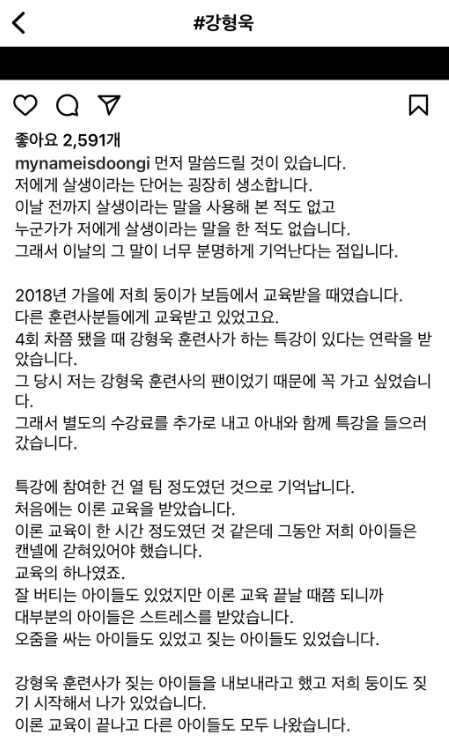 #강형욱

좋아요 2,591개

mynameisdoongi 먼저 말씀드릴 것이 있습니다.
저에게 살생이라는 단어는 굉장히 생소합니다.
이날 전까지 살생이라는 말을 사용해 본 적도 없고
누군가가 저에게 살생이라는 말을 한 적도 없습니다.
그래서 이날의 그 말이 너무 분명하게 기억난다는 점입니다.

2018년 가을에 저희 둥이가 보듬에서 교육받을 때였습니다.
다른 훈련사분들에게 교육받고 있었고요.
4회 차쯤 됐을 때 강형욱 훈련사가 하는 특강이 있다는 연락을 받았습니다.
그 당시 저는 강형욱 훈련사의 팬이었기 때문에 꼭 가고 싶었습니다.
그래서 별도의 수강료를 추가로 내고 아내와 함께 특강을 들으러 갔습니다.

특강에 참여한 건 열 팀 정도였던 것으로 기억납니다.
처음에는 이론 교육을 받았습니다.
이론 교육이 한 시간 정도였던 것 같은데 그동안 저희 아이들은 캔넬에 갇혀있어야 했습니다.
교육의 하나였죠.
잘 버티는 아이들도 있었지만 이론 교육 끝날 때쯤 되니까
대부분의 아이들은 스트레스를 받았습니다.
오줌을 싸는 아이들도 있었고 짖는 아이들도 있었습니다.

강형욱 훈련사가 짖는 아이들을 내보내라고 했고 저희 둥이도 짖기 시작해서 나가 있었습니다.
이론 교육이 끝나고 다른 아이들도 모두 나왔습니다.